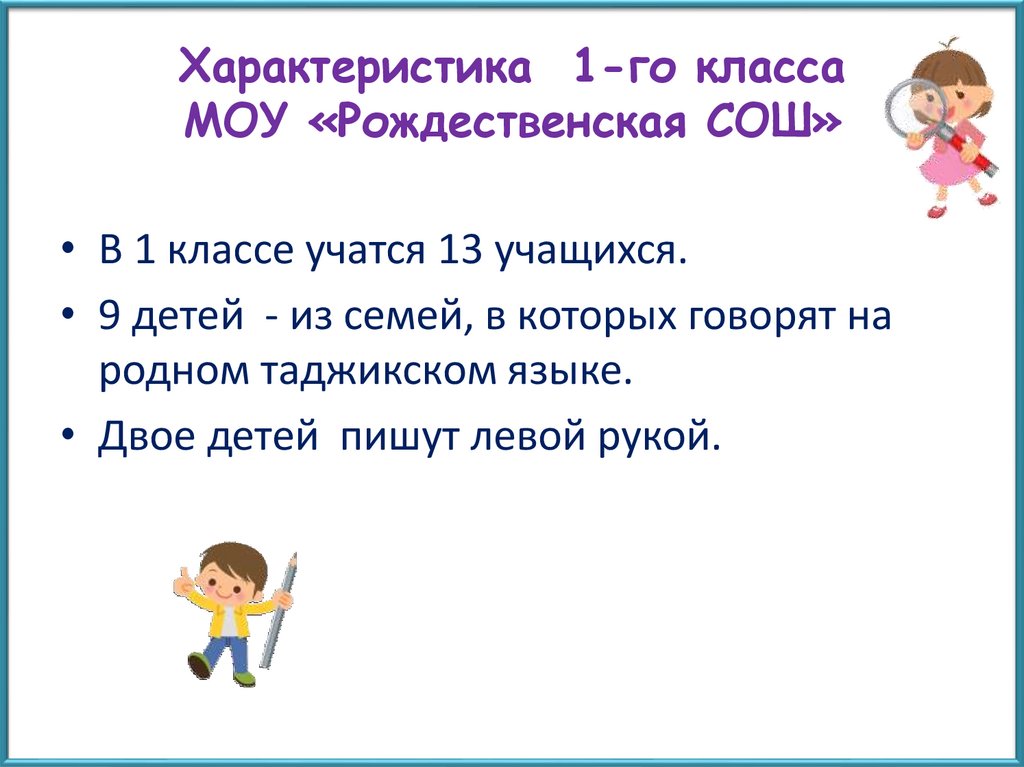 Характеристика 1-го класса МОУ «Рождественская СОШ»

• В 1 классе учатся 13 учащихся.
• 9 детей - из семей, в которых говорят на родном таджикском языке.
• Двое детей пишут левой рукой.